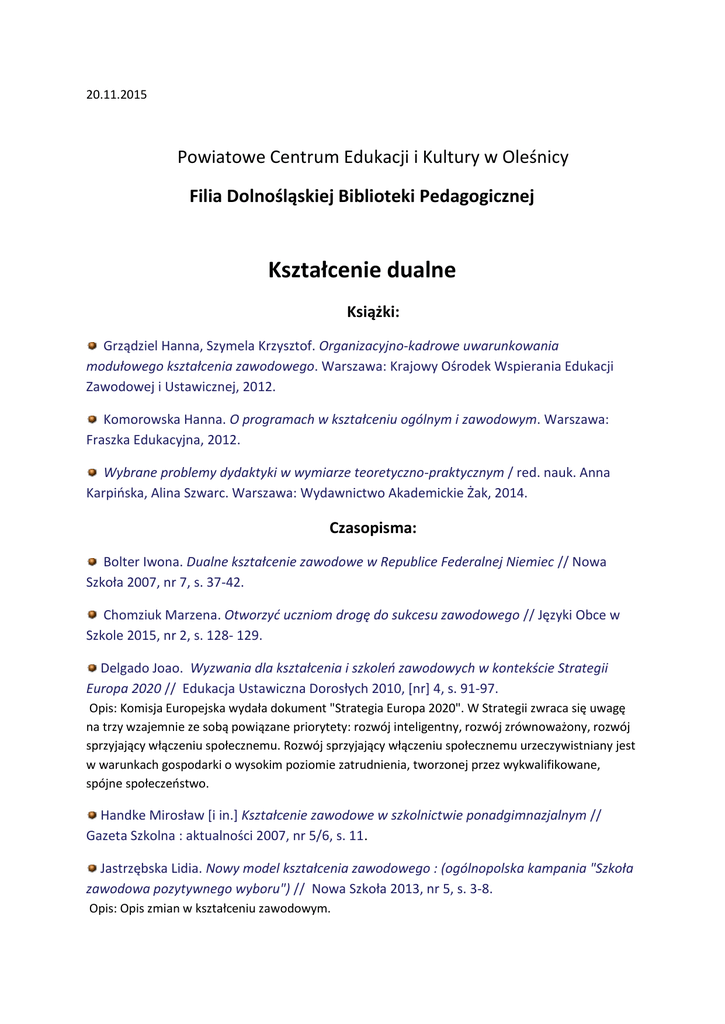 20.11.2015

Powiatowe Centrum Edukacji i Kultury w Oleśnicy

Filia Dolnośląskiej Biblioteki Pedagogicznej

Kształcenie dualne

Książki:

Grządziel Hanna, Szymela Krzysztof. Organizacyjno-kadrowe uwarunkowania modułowego kształcenia zawodowego. Warszawa: Krajowy Ośrodek Wspierania Edukacji Zawodowej i Ustawicznej, 2012.

Komorowska Hanna. O programach w kształceniu ogólnym i zawodowym. Warszawa: Fraszka Edukacyjna, 2012.

Wybrane problemy dydaktyki w wymiarze teoretyczno-praktycznym / red. nauk. Anna Karpińska, Alina Szwarc. Warszawa: Wydawnictwo Akademickie Żak, 2014.

Czasopisma:

Bolter Iwona. Dualne kształcenie zawodowe w Republice Federalnej Niemiec // Nowa Szkoła 2007, nr 7, s. 37-42.

Chomziuk Marzena. Otworzyć uczniom drogę do sukcesu zawodowego // Języki Obce w Szkole 2015, nr 2, s. 128- 129.

Delgado Joao. Wyzwania dla kształcenia i szkoleń zawodowych w kontekście Strategii Europa 2020 // Edukacja Ustawiczna Dorosłych 2010, [nr] 4, s. 91-97.
Opis: Komisja Europejska wydała dokument "Strategia Europa 2020". W Strategii zwraca się uwagę na trzy wzajemnie ze sobą powiązane priorytety: rozwój inteligentny, rozwój zrównoważony, rozwój sprzyjający włączeniu społecznemu. Rozwój sprzyjający włączeniu społecznemu urzeczywistniany jest w warunkach gospodarki o wysokim poziomie zatrudnienia, tworzonej przez wykwalifikowane, spójne społeczeństwo.

Handke Mirosław [i in.] Kształcenie zawodowe w szkolnictwie ponadgimnazjalnym // Gazeta Szkolna : aktualności 2007, nr 5/6, s. 11.

Jastrzębska Lidia. Nowy model kształcenia zawodowego : (ogólnopolska kampania "Szkoła zawodowa pozytywnego wyboru") // Nowa Szkoła 2013, nr 5, s. 3-8.
Opis: Opis zmian w kształceniu zawodowym.